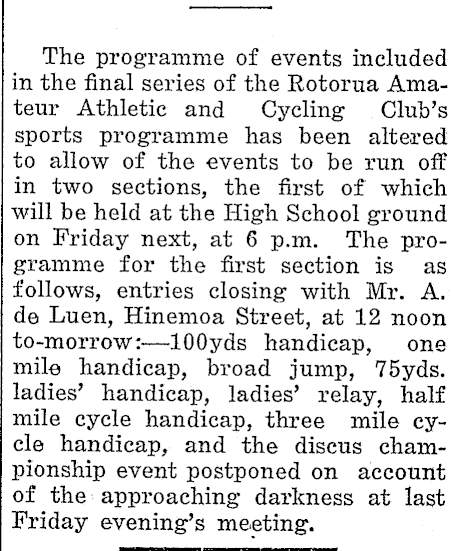 The programme of events included in the final series of the Rotorua Amateur Athletic and Cycling Club's sports programme has been altered to allow of the events to be run off in two sections, the first of which will be held at the High School ground on Friday next, at 6 p.m. The programme for the first section is as follows, entries closing with Mr. A. de Luen, Hinemoa Street, at 12 noon to-morrow:—100yds handicap, one mile handicap, broad jump, 75yds. ladies' handicap, ladies' relay, half mile cycle handicap, three mile cycle handicap, and the discus championship event postponed on account of the approaching darkness at last Friday evening's meeting.